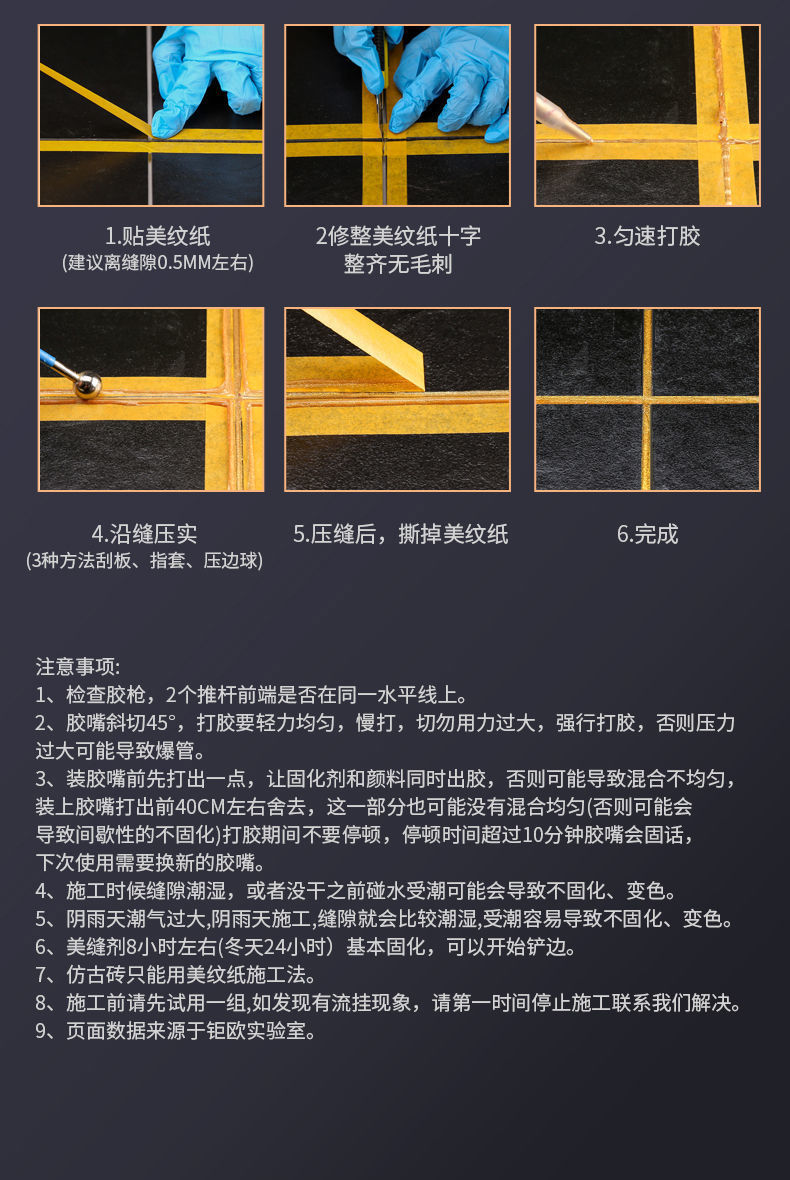 1.贴美纹纸
(建议离缝隙0.5MM左右)

2修整美纹纸十字
整齐无毛刺

3.匀速打胶

4.沿缝压实
(3种方法刮板、指套、压边球)

5.压缝后，撕掉美纹纸

6.完成

注意事项:
1、检查胶枪，2个推杆前端是否在同一水平线上。
2、胶嘴斜切45°，打胶要轻力均匀，慢打，切勿用力过大，强行打胶，否则压力过大可能导致爆管。
3、装胶嘴前先打出一点，让固化剂和颜料同时出胶，否则可能导致混合不均匀，装上胶嘴打出前40CM左右舍去，这一部分也可能没有混合均匀(否则可能会导致间歇性的不固化)打胶期间不要停顿，停顿时间超过10分钟胶嘴会固话，下次使用需要换新的胶嘴。
4、施工时候缝隙潮湿，或者没干之前碰水受潮可能会导致不固化、变色。
5、阴雨天潮气过大,阴雨天施工,缝隙就会比较潮湿,受潮容易导致不固化、变色。
6、美缝剂8小时左右(冬天24小时）基本固化，可以开始铲边。
7、仿古砖只能用美纹纸施工法。
8、施工前请先试用一组,如发现有流挂现象，请第一时间停止施工联系我们解决。
9、页面数据来源于钜欧实验室。